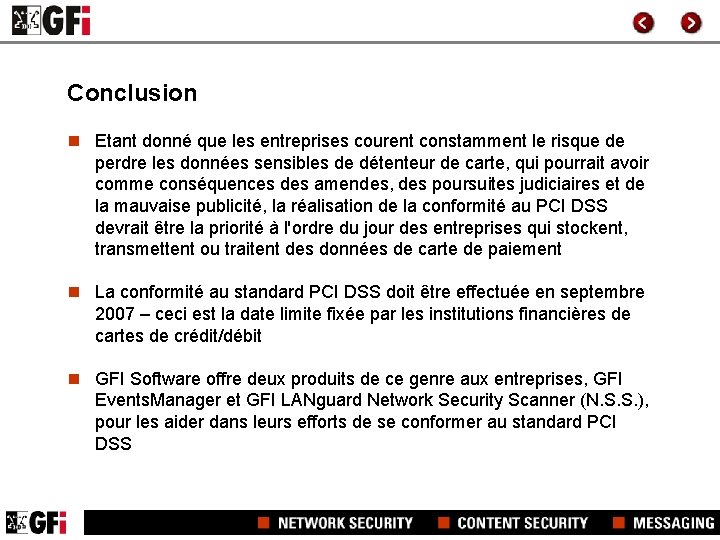 GFi

Conclusion

Etant donné que les entreprises courent constamment le risque de perdre les données sensibles de détenteur de carte, qui pourrait avoir comme conséquences des amendes, des poursuites judiciaires et de la mauvaise publicité, la réalisation de la conformité au PCI DSS devrait être la priorité à l'ordre du jour des entreprises qui stockent, transmettent ou traitent des données de carte de paiement

La conformité au standard PCI DSS doit être effectuée en septembre 2007 – ceci est la date limite fixée par les institutions financières de cartes de crédit/débit

GFI Software offre deux produits de ce genre aux entreprises, GFI EventsManager et GFI LANguard Network Security Scanner (N.S.S.), pour les aider dans leurs efforts de se conformer au standard PCI DSS

GFi

NETWORK SECURITY CONTENT SECURITY MESSAGING